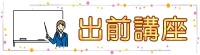 出前講座